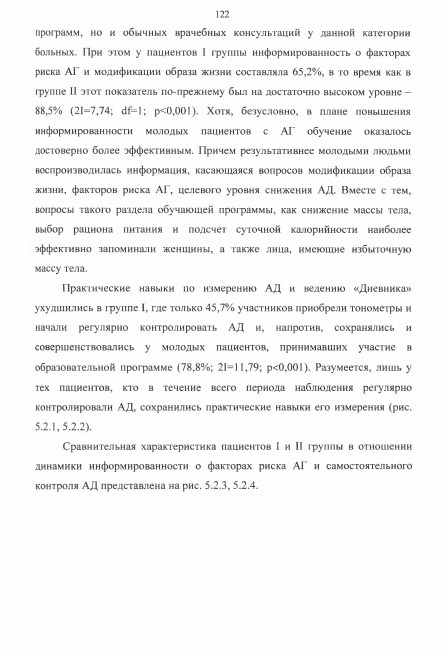 122

программ, но и обычных врачебных консультаций у данной категории больных. При этом у пациентов I группы информированность о факторах риска АГ и модификации образа жизни составляла 65,2%, в то время как в группе II этот показатель по-прежнему был на достаточно высоком уровне – 88,5% (2I=7,74; df=1; p<0,001). Хотя, безусловно, в плане повышения информированности молодых пациентов с АГ обучение оказалось достоверно более эффективным. Причем результативнее молодыми людьми воспроизводилась информация, касающаяся вопросов модификации образа жизни, факторов риска АГ, целевого уровня снижения АД. Вместе с тем, вопросы такого раздела обучающей программы, как снижение массы тела, выбор рациона питания и подсчет суточной калорийности наиболее эффективно запоминали женщины, а также лица, имеющие избыточную массу тела.

Практические навыки по измерению АД и ведению «Дневника» ухудшились в группе I, где только 45,7% участников приобрели тонометры и начали регулярно контролировать АД и, напротив, сохранялись и совершенствовались у молодых пациентов, принимавших участие в образовательной программе (78,8%; 2I=11,79; p<0,001). Разумеется, лишь у тех пациентов, кто в течение всего периода наблюдения регулярно контролировали АД, сохранились практические навыки его измерения (рис. 5.2.1, 5.2.2).

Сравнительная характеристика пациентов I и II группы в отношении динамики информированности о факторах риска АГ и самостоятельного контроля АД представлена на рис. 5.2.3, 5.2.4.